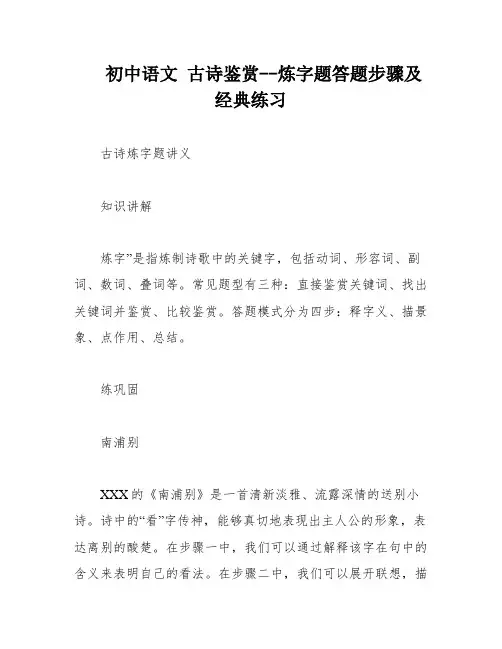 初中语文 古诗鉴赏--炼字题答题步骤及经典练习

古诗炼字题讲义

知识讲解

炼字”是指炼制诗歌中的关键字，包括动词、形容词、副词、数词、叠词等。常见题型有三种：直接鉴赏关键词、找出关键词并鉴赏、比较鉴赏。答题模式分为四步：释字义、描景象、点作用、总结。

练巩固

南浦别

XXX的《南浦别》是一首清新淡雅、流露深情的送别小诗。诗中的“看”字传神，能够真切地表现出主人公的形象，表达离别的酸楚。在步骤一中，我们可以通过解释该字在句中的含义来表明自己的看法。在步骤二中，我们可以展开联想，描